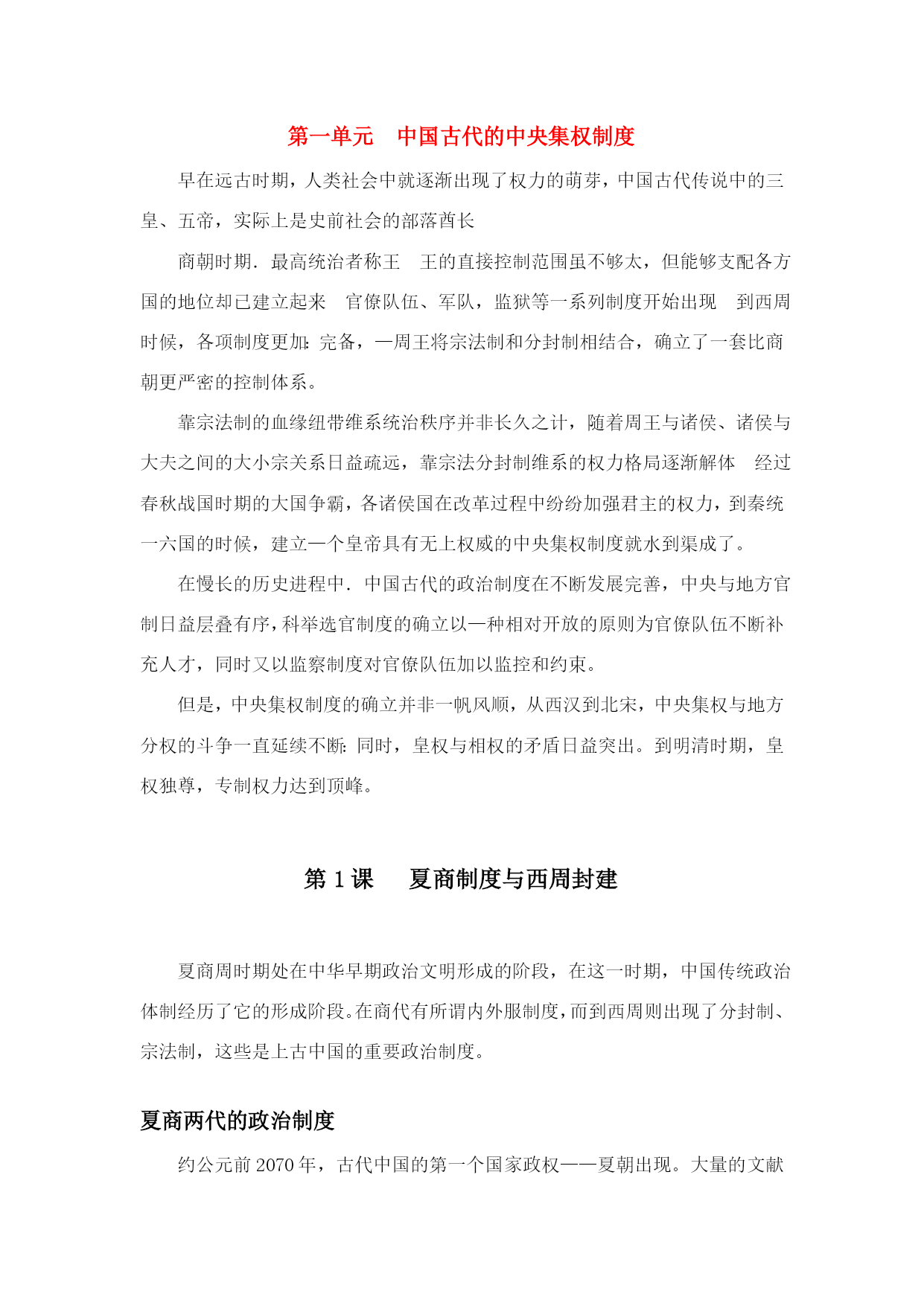 第一单元　中国古代的中央集权制度

早在远古时期，人类社会中就逐渐出现了权力的萌芽，中国古代传说中的三皇、五帝，实际上是史前社会的部落酋长

商朝时期．最高统治者称王　王的直接控制范围虽不够太，但能够支配各方国的地位却已建立起来　官僚队伍、军队，监狱等一系列制度开始出现　到西周时候，各项制度更加:完备，—周王将宗法制和分封制相结合，确立了一套比商朝更严密的控制体系。

靠宗法制的血缘纽带维系统治秩序并非长久之计，随着周王与诸侯、诸侯与大夫之间的大小宗关系日益疏远，靠宗法分封制维系的权力格局逐渐解体　经过春秋战国时期的大国争霸，各诸侯国在改革过程中纷纷加强君主的权力，到秦统一六国的时候，建立一个皇帝具有无上权威的中央集权制度就水到渠成了。

在慢长的历史进程中．中国古代的政治制度在不断发展完善，中央与地方官制日益层叠有序，科举选官制度的确立以—种相对开放的原则为官僚队伍不断补充人才，同时又以监察制度对官僚队伍加以监控和约束。

但是，中央集权制度的确立并非一帆风顺，从西汉到北宋，中央集权与地方分权的斗争一直延续不断:同时，皇权与相权的矛盾日益突出。到明清时期，皇权独尊，专制权力达到顶峰。

第 1 课　夏商制度与西周封建

夏商周时期处在中华早期政治文明形成的阶段，在这一时期，中国传统政治体制经历了它的形成阶段。在商代有所谓内外服制度，而到西周则出现了分封制、宗法制，这些是上古中国的重要政治制度。

夏商两代的政治制度

约公元前 2070 年，古代中国的第一个国家政权——夏朝出现。大量的文献